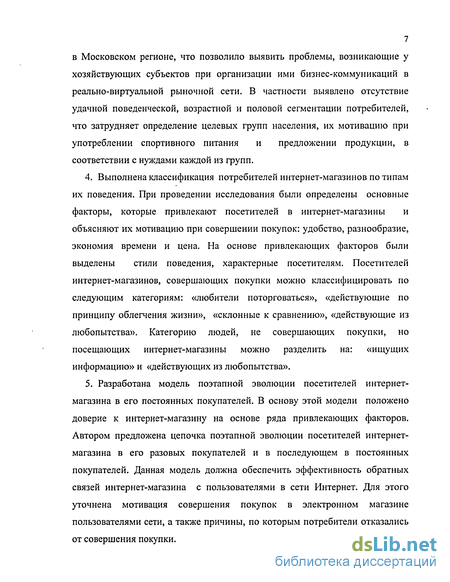 7

в Московском регионе, что позволило выявить проблемы, возникающие у хозяйствующих субъектов при организации ими бизнес-коммуникаций в реально-виртуальной рыночной сети. В частности выявлено отсутствие удачной поведенческой, возрастной и половой сегментации потребителей, что затрудняет определение целевых групп населения, их мотивацию при употреблении спортивного питания и предложении продукции, в соответствии с нуждами каждой из групп.

4. Выполнена классификация потребителей интернет-магазинов по типам их поведения. При проведении исследования были определены основные факторы, которые привлекают посетителей в интернет-магазины и объясняют их мотивацию при совершении покупок: удобство, разнообразие, экономия времени и цена. На основе привлекающих факторов были выделены стили поведения, характерные посетителям. Посетителей интернет-магазинов, совершающих покупки можно классифицировать по следующим категориям: «любители поторговаться», «действующие по принципу облегчения жизни», «склонные к сравнению», «действующие из любопытства». Категорию людей, не совершающих покупки, но посещающих интернет-магазины можно разделить на: «ищущих информацию» и «действующих из любопытства».

5. Разработана модель поэтапной эволюции посетителей интернет-магазина в его постоянных покупателей. В основу этой модели положено доверие к интернет-магазину на основе ряда привлекающих факторов. Автором предложена цепочка поэтапной эволюции посетителей интернет-магазина в его разовых покупателей и в последующем в постоянных покупателей. Данная модель должна обеспечить эффективность обратных связей интернет-магазина с пользователями в сети Интернет. Для этого уточнена мотивация совершения покупок в электронном магазине пользователями сети, а также причины, по которым потребители отказались от совершения покупки.

dsLib.net
библиотека диссертаций